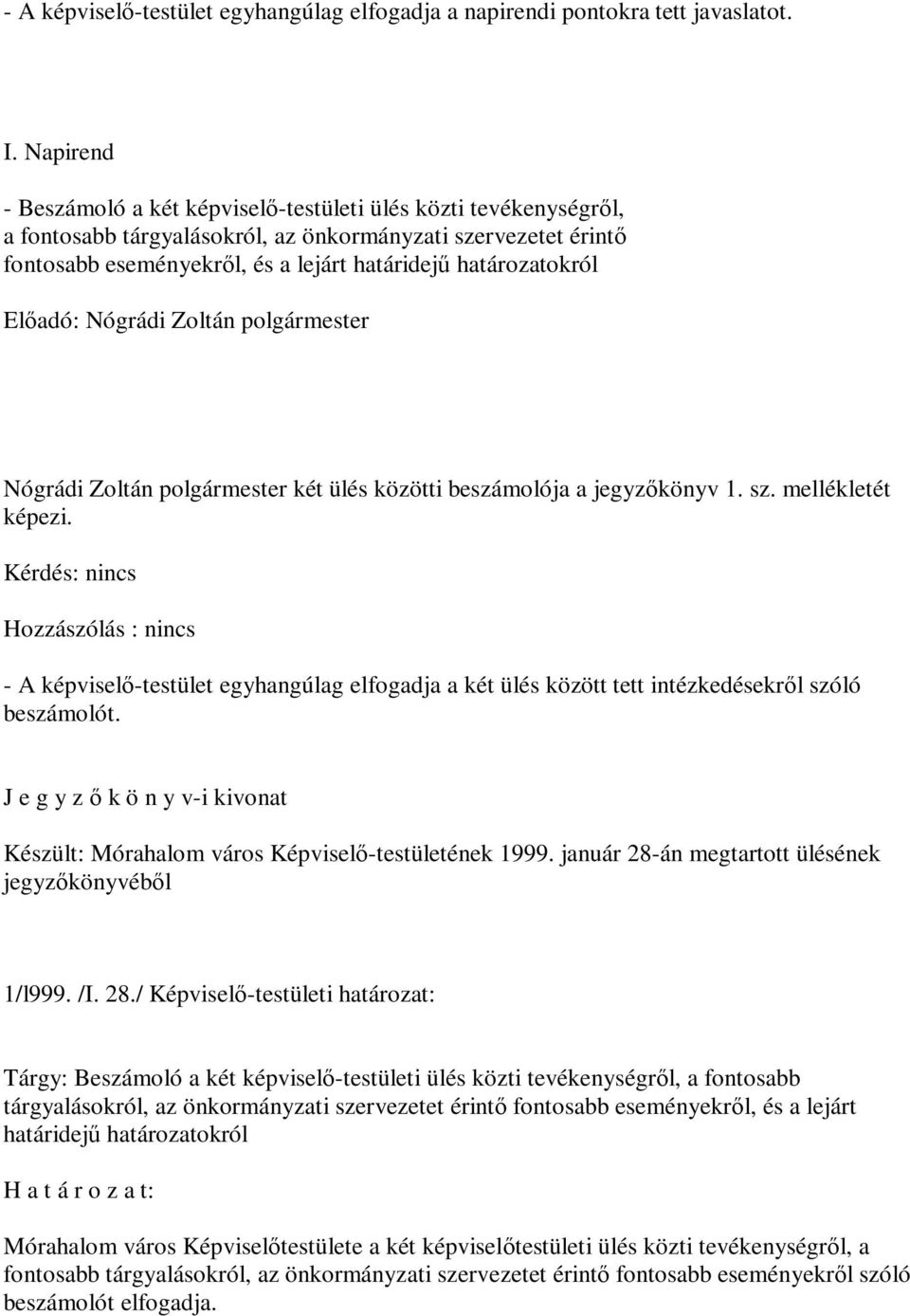 - A képviselő-testület egyhangúlag elfogadja a napirendi pontokra tett javaslatot.

I. Napirend

- Beszámoló a két képviselő-testületi ülés közti tevékenységről, a fontosabb tárgyalásokról, az önkormányzati szervezetet érintő fontosabb eseményekről, és a lejárt határidejű határozatokról

Előadó: Nógrádi Zoltán polgármester

Nógrádi Zoltán polgármester két ülés közötti beszámolója a jegyzőkönyv 1. sz. mellékletét képezi.

Kérdés: nincs

Hozzászólás : nincs

- A képviselő-testület egyhangúlag elfogadja a két ülés között tett intézkedésekről szóló beszámolót.

J e g y z ő k ö n y v-i kivonat

Készült: Mórahalom város Képviselő-testületének 1999. január 28-án megtartott ülésének jegyzőkönyvéből

1/l999. /I. 28./ Képviselő-testületi határozat:

Tárgy: Beszámoló a két képviselő-testületi ülés közti tevékenységről, a fontosabb tárgyalásokról, az önkormányzati szervezetet érintő fontosabb eseményekről, és a lejárt határidejű határozatokról

H a t á r o z a t:

Mórahalom város Képviselőtestülete a két képviselőtestületi ülés közti tevékenységről, a fontosabb tárgyalásokról, az önkormányzati szervezetet érintő fontosabb eseményekről szóló beszámolót elfogadja.